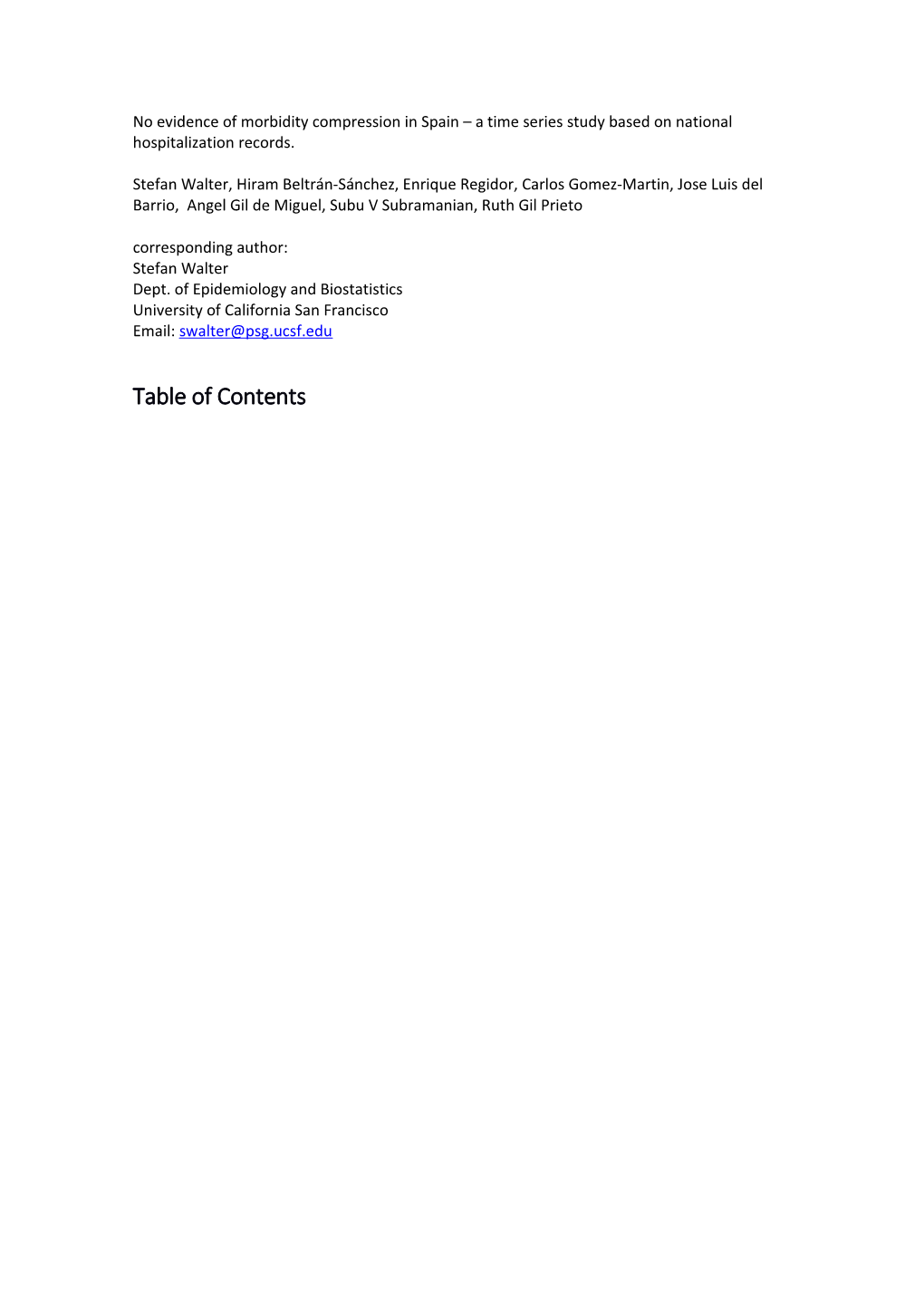 No evidence of morbidity compression in Spain – a time series study based on national hospitalization records.

Stefan Walter, Hiram Beltrán-Sánchez, Enrique Regidor, Carlos Gomez-Martin, Jose Luis del Barrio, Angel Gil de Miguel, Subu V Subramanian, Ruth Gil Prieto

corresponding author:
Stefan Walter
Dept. of Epidemiology and Biostatistics
University of California San Francisco
Email: swalter@psg.ucsf.edu

Table of Contents